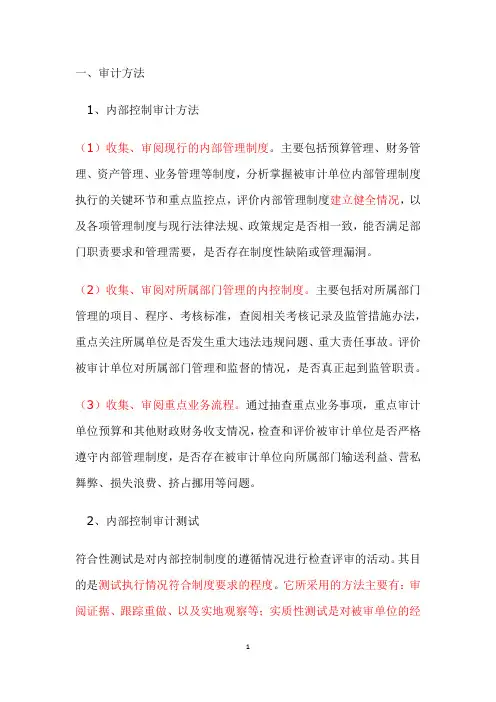 一、审计方法

1、内部控制审计方法

（1）收集、审阅现行的内部管理制度。主要包括预算管理、财务管理、资产管理、业务管理等制度，分析掌握被审计单位内部管理制度执行的关键环节和重点监控点，评价内部管理制度建立健全情况，以及各项管理制度与现行法律法规、政策规定是否相一致，能否满足部门职责要求和管理需要，是否存在制度性缺陷或管理漏洞。

（2）收集、审阅对所属部门管理的内控制度。主要包括对所属部门管理的项目、程序、考核标准，查阅相关考核记录及监管措施办法，重点关注所属单位是否发生重大违法违规问题、重大责任事故。评价被审计单位对所属部门管理和监督的情况，是否真正起到监管职责。

（3）收集、审阅重点业务流程。通过抽查重点业务事项，重点审计单位预算和其他财政财务收支情况，检查和评价被审计单位是否严格遵守内部管理制度，是否存在被审计单位向所属部门输送利益、营私舞弊、损失浪费、挤占挪用等问题。

2、内部控制审计测试

符合性测试是对内部控制制度的遵循情况进行检查评审的活动。其目的是测试执行情况符合制度要求的程度。它所采用的方法主要有：审阅证据、跟踪重做、以及实地观察等；实质性测试是对被审单位的经

1